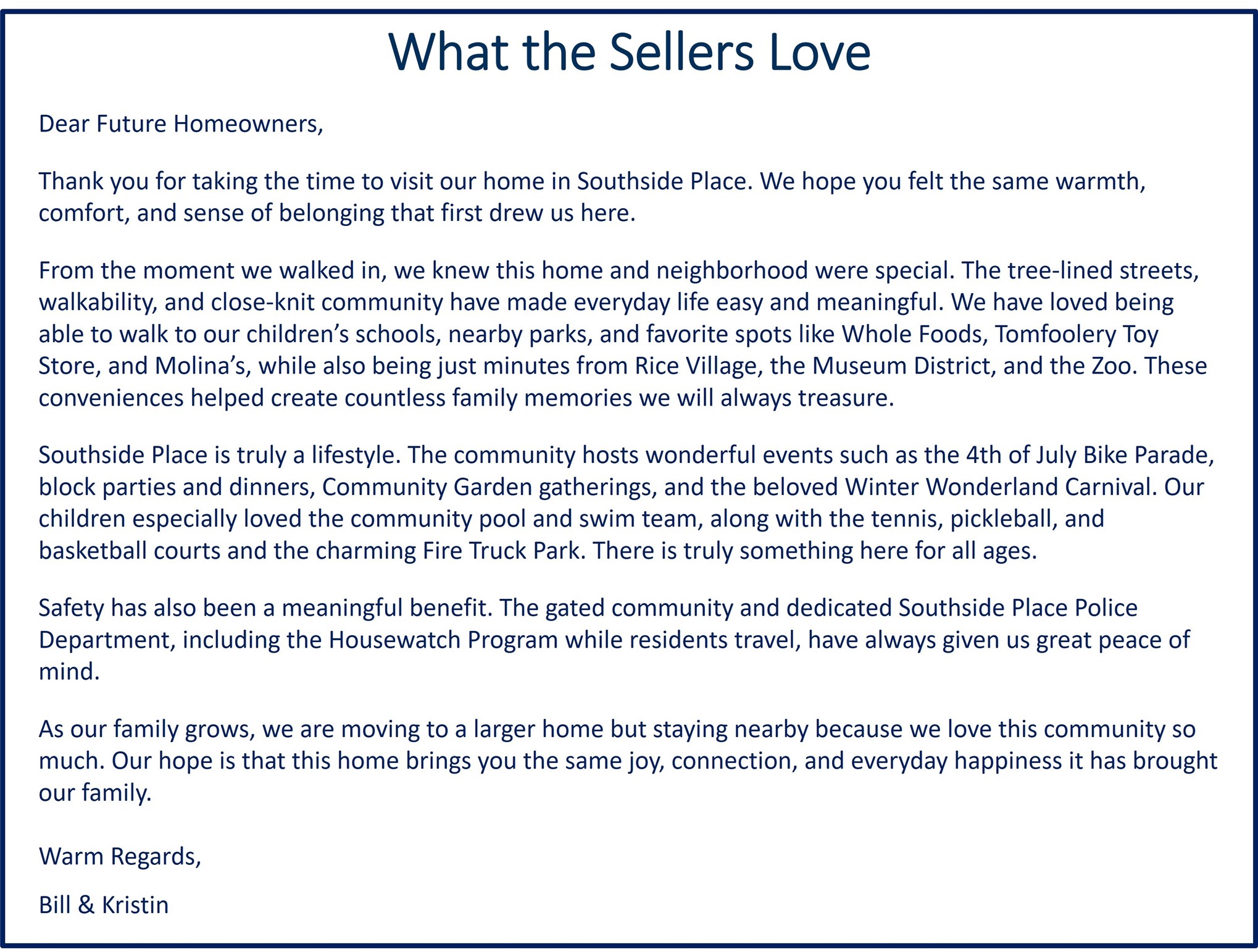 What the Sellers Love

Dear Future Homeowners,

Thank you for taking the time to visit our home in Southside Place. We hope you felt the same warmth, comfort, and sense of belonging that first drew us here.

From the moment we walked in, we knew this home and neighborhood were special. The tree-lined streets, walkability, and close-knit community have made everyday life easy and meaningful. We have loved being able to walk to our children's schools, nearby parks, and favorite spots like Whole Foods, Tomfoolery Toy Store, and Molina's, while also being just minutes from Rice Village, the Museum District, and the Zoo. These conveniences helped create countless family memories we will always treasure.

Southside Place is truly a lifestyle. The community hosts wonderful events such as the 4th of July Bike Parade, block parties and dinners, Community Garden gatherings, and the beloved Winter Wonderland Carnival. Our children especially loved the community pool and swim team, along with the tennis, pickleball, and basketball courts and the charming Fire Truck Park. There is truly something here for all ages.

Safety has also been a meaningful benefit. The gated community and dedicated Southside Place Police Department, including the Housewatch Program while residents travel, have always given us great peace of mind.

As our family grows, we are moving to a larger home but staying nearby because we love this community so much. Our hope is that this home brings you the same joy, connection, and everyday happiness it has brought our family.

Warm Regards,

Bill & Kristin